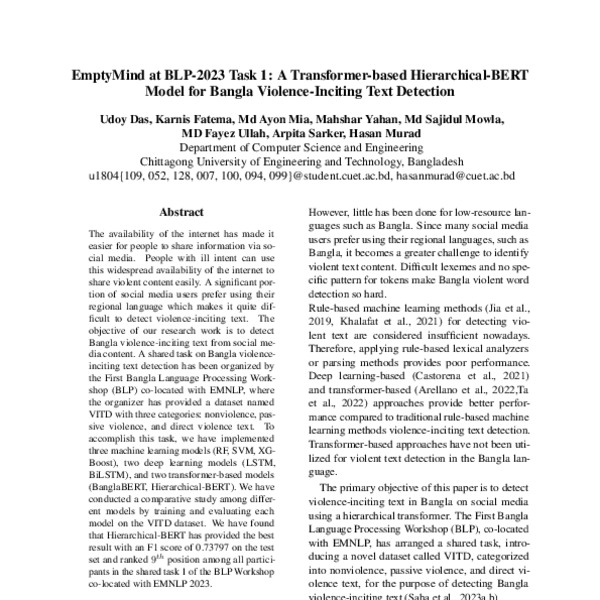 EmptyMind at BLP-2023 Task 1: A Transformer-based Hierarchical-BERT Model for Bangla Violence-Inciting Text Detection

Udoy Das, Karnis Fatema, Md Ayon Mia, Mahshar Yahan, Md Sajidul Mowla, MD Fayez Ullah, Arpita Sarker, Hasan Murad
Department of Computer Science and Engineering
Chittagong University of Engineering and Technology, Bangladesh
u1804{109, 052, 128, 007, 100, 094, 099}@student.cuet.ac.bd, hasanmurad@cuet.ac.bd

Abstract

The availability of the internet has made it easier for people to share information via social media. People with ill intent can use this widespread availability of the internet to share violent content easily. A significant portion of social media users prefer using their regional language which makes it quite difficult to detect violence-inciting text. The objective of our research work is to detect Bangla violence-inciting text from social media content. A shared task on Bangla violence-inciting text detection has been organized by the First Bangla Language Processing Workshop (BLP) co-located with EMNLP, where the organizer has provided a dataset named VITD with three categories: nonviolence, passive violence, and direct violence text. To accomplish this task, we have implemented three machine learning models (RF, SVM, XGBoost), two deep learning models (LSTM, BiLSTM), and two transformer-based models (BanglaBERT, Hierarchical-BERT). We have conducted a comparative study among different models by training and evaluating each model on the VITD dataset. We have found that Hierarchical-BERT has provided the best result with an F1 score of 0.73797 on the test set and ranked $9^{th}$ position among all participants in the shared task 1 of the BLP Workshop co-located with EMNLP 2023.

However, little has been done for low-resource languages such as Bangla. Since many social media users prefer using their regional languages, such as Bangla, it becomes a greater challenge to identify violent text content. Difficult lexemes and no specific pattern for tokens make Bangla violent word detection so hard.
Rule-based machine learning methods (Jia et al., 2019, Khalafat et al., 2021) for detecting violent text are considered insufficient nowadays. Therefore, applying rule-based lexical analyzers or parsing methods provides poor performance. Deep learning-based (Castorena et al., 2021) and transformer-based (Arellano et al., 2022,Ta et al., 2022) approaches provide better performance compared to traditional rule-based machine learning methods violence-inciting text detection. Transformer-based approaches have not been utilized for violent text detection in the Bangla language.

The primary objective of this paper is to detect violence-inciting text in Bangla on social media using a hierarchical transformer. The First Bangla Language Processing Workshop (BLP), co-located with EMNLP, has arranged a shared task, introducing a novel dataset called VITD, categorized into nonviolence, passive violence, and direct violence text, for the purpose of detecting Bangla violence-inciting text (Saha et al., 2023a,b).